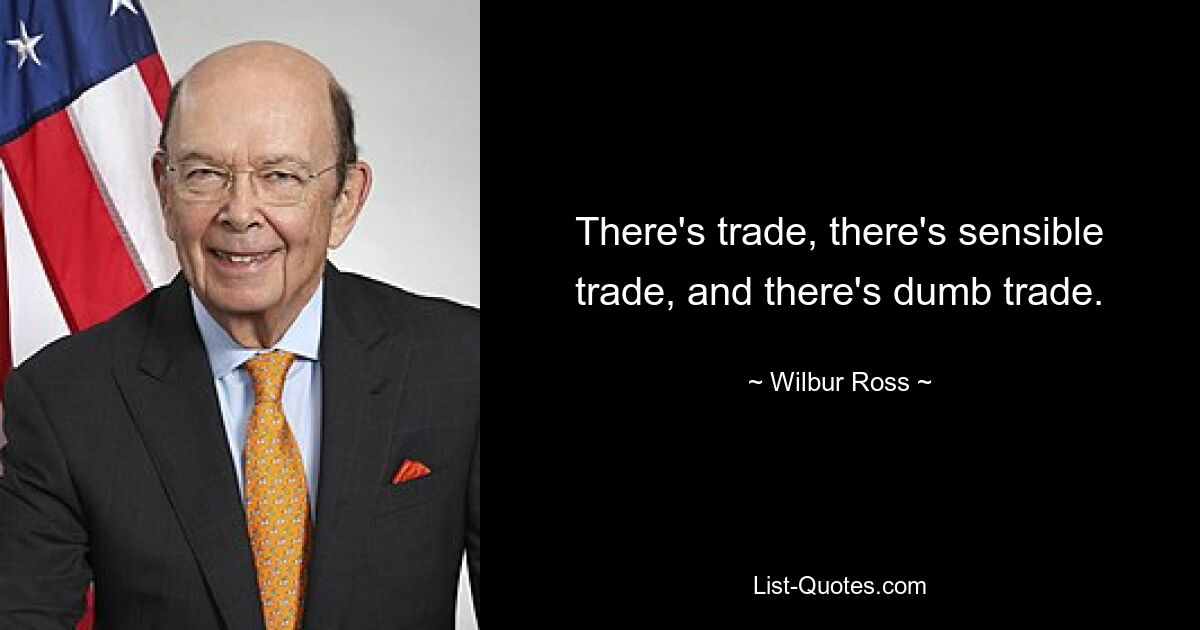 There's trade, there's sensible trade, and there's dumb trade.

~ Wilbur Ross ~

List-Quotes.com